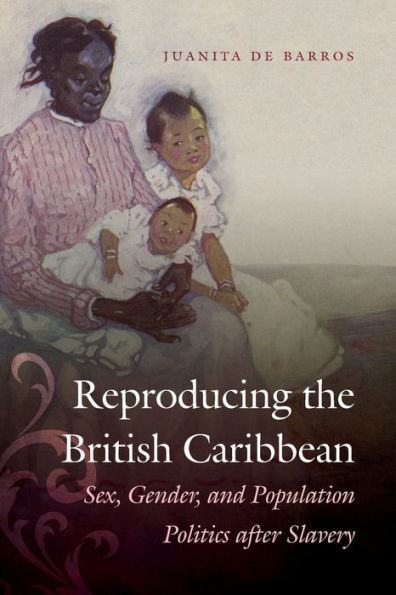 JUANITA DE BARROS

Reproducing the British Caribbean

Sex, Gender, and Population Politics after Slavery